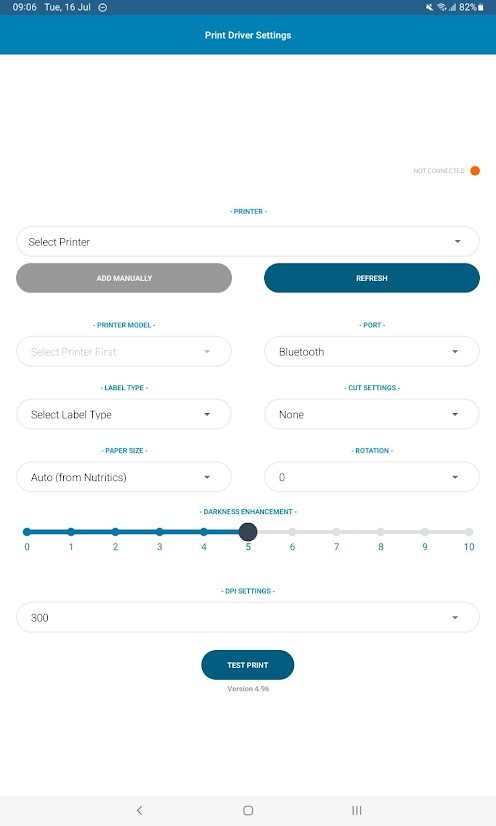 09:06 Tue, 16 Jul
82%

Print Driver Settings

NOT CONNECTED

- PRINTER -

Select Printer

ADD MANUALLY

REFRESH

- PRINTER MODEL -

Select Printer First

- PORT -

Bluetooth

- LABEL TYPE -

Select Label Type

- CUT SETTINGS -

None

- PAPER SIZE -

Auto (from Nutritics)

- ROTATION -

0

- DARKNESS ENHANCEMENT -

0 1 2 3 4 5 6 7 8 9 10

- DPI SETTINGS -

300

TEST PRINT

Version 4.96